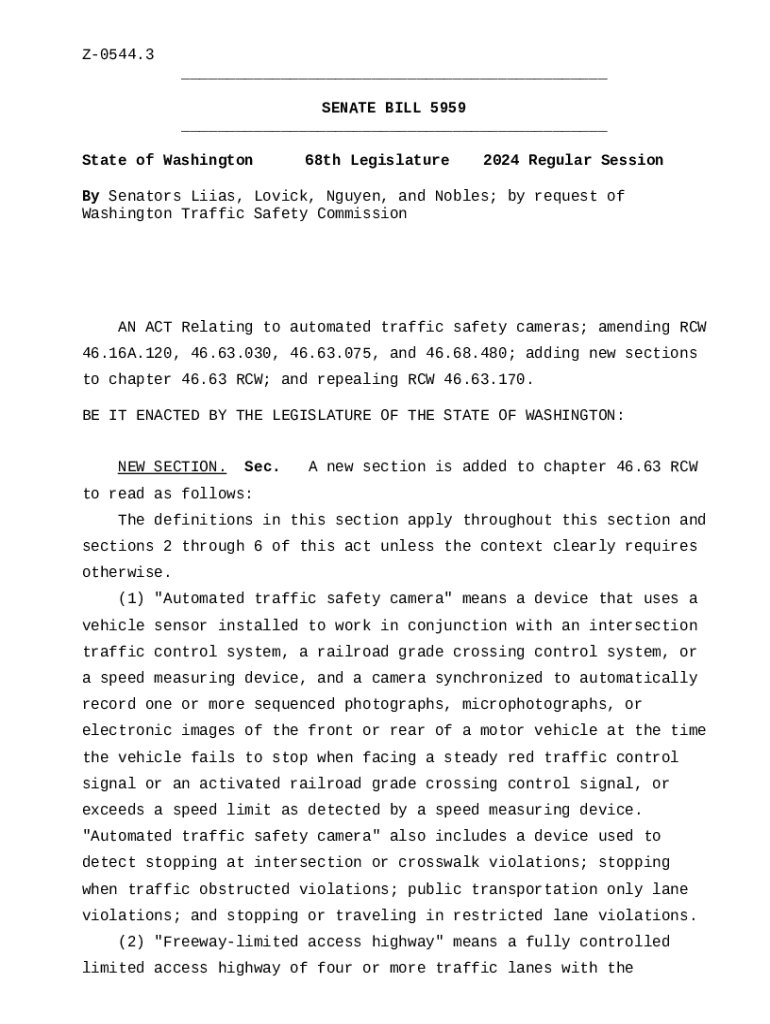 Z-0544.3

SENATE BILL 5959

State of Washington 68th Legislature 2024 Regular Session

By Senators Liias, Lovick, Nguyen, and Nobles; by request of Washington Traffic Safety Commission

AN ACT Relating to automated traffic safety cameras; amending RCW 46.16A.120, 46.63.030, 46.63.075, and 46.68.480; adding new sections to chapter 46.63 RCW; and repealing RCW 46.63.170.

BE IT ENACTED BY THE LEGISLATURE OF THE STATE OF WASHINGTON:

NEW SECTION. Sec. A new section is added to chapter 46.63 RCW to read as follows:

The definitions in this section apply throughout this section and sections 2 through 6 of this act unless the context clearly requires otherwise.

(1) "Automated traffic safety camera" means a device that uses a vehicle sensor installed to work in conjunction with an intersection traffic control system, a railroad grade crossing control system, or a speed measuring device, and a camera synchronized to automatically record one or more sequenced photographs, microphotographs, or electronic images of the front or rear of a motor vehicle at the time the vehicle fails to stop when facing a steady red traffic control signal or an activated railroad grade crossing control signal, or exceeds a speed limit as detected by a speed measuring device. "Automated traffic safety camera" also includes a device used to detect stopping at intersection or crosswalk violations; stopping when traffic obstructed violations; public transportation only lane violations; and stopping or traveling in restricted lane violations.

(2) "Freeway-limited access highway" means a fully controlled limited access highway of four or more traffic lanes with the